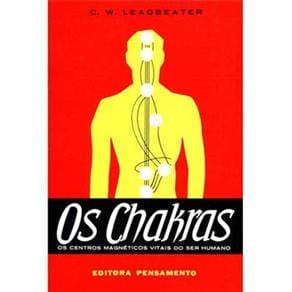 C. W. LEADBEATER

Os Chakras

OS CENTROS MAGNÉTICOS VITAIS DO SER HUMANO

EDITORA PENSAMENTO